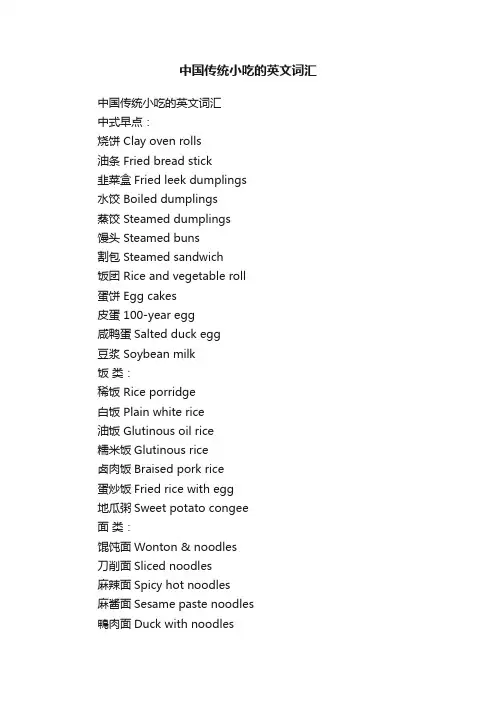 中国传统小吃的英文词汇

中国传统小吃的英文词汇
中式早点：
烧饼 Clay oven rolls
油条 Fried bread stick
韭菜盒 Fried leek dumplings
水饺 Boiled dumplings
蒸饺 Steamed dumplings
馒头 Steamed buns
割包 Steamed sandwich
饭团 Rice and vegetable roll
蛋饼 Egg cakes
皮蛋 100-year egg
咸鸭蛋 Salted duck egg
豆浆 Soybean milk
饭 类：
稀饭 Rice porridge
白饭 Plain white rice
油饭 Glutinous oil rice
糯米饭 Glutinous rice
卤肉饭 Braised pork rice
蛋炒饭 Fried rice with egg
地瓜粥 Sweet potato congee
面 类：
馄饨面 Wonton & noodles
刀削面 Sliced noodles
麻辣面 Spicy hot noodles
麻酱面 Sesame paste noodles
鴨肉面 Duck with noodles